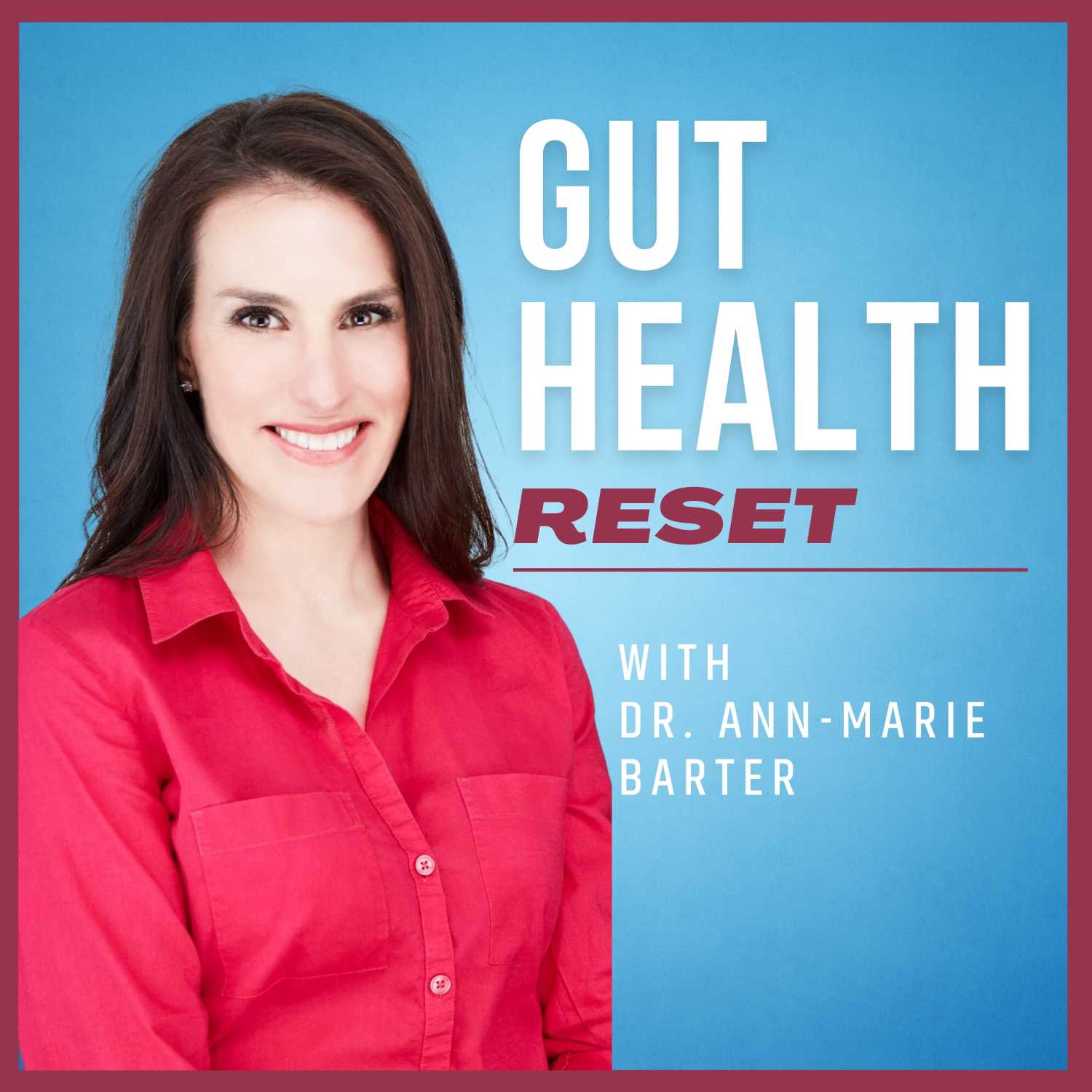 GUT HEALTH
RESET

WITH
DR. ANN-MARIE BARTER